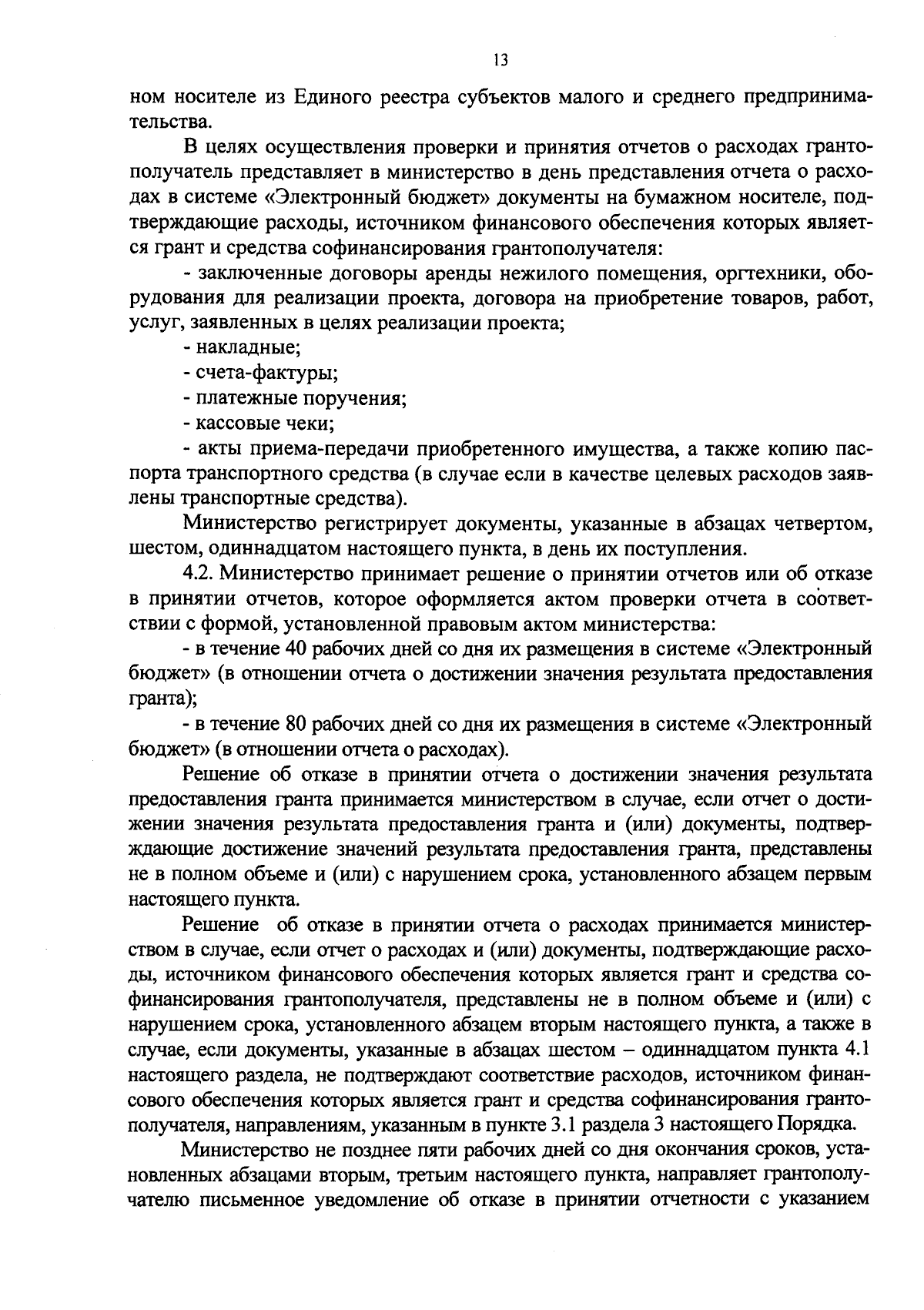 13

ном носителе из Единого реестра субъектов малого и среднего предпринимательства.

В целях осуществления проверки и принятия отчетов о расходах грантополучатель представляет в министерство в день представления отчета о расходах в системе «Электронный бюджет» документы на бумажном носителе, подтверждающие расходы, источником финансового обеспечения которых является грант и средства софинансирования грантополучателя:

- заключенные договоры аренды нежилого помещения, оргтехники, оборудования для реализации проекта, договора на приобретение товаров, работ, услуг, заявленных в целях реализации проекта;

- накладные;

- счета-фактуры;

- платежные поручения;

- кассовые чеки;

- акты приема-передачи приобретенного имущества, а также копию паспорта транспортного средства (в случае если в качестве целевых расходов заявлены транспортные средства).

Министерство регистрирует документы, указанные в абзацах четвертом, шестом, одиннадцатом настоящего пункта, в день их поступления.

4.2. Министерство принимает решение о принятии отчетов или об отказе в принятии отчетов, которое оформляется актом проверки отчета в соответствии с формой, установленной правовым актом министерства:

- в течение 40 рабочих дней со дня их размещения в системе «Электронный бюджет» (в отношении отчета о достижении значения результата предоставления гранта);

- в течение 80 рабочих дней со дня их размещения в системе «Электронный бюджет» (в отношении отчета о расходах).

Решение об отказе в принятии отчета о достижении значения результата предоставления гранта принимается министерством в случае, если отчет о достижении значения результата предоставления гранта и (или) документы, подтверждающие достижение значений результата предоставления гранта, представлены не в полном объеме и (или) с нарушением срока, установленного абзацем первым настоящего пункта.

Решение об отказе в принятии отчета о расходах принимается министерством в случае, если отчет о расходах и (или) документы, подтверждающие расходы, источником финансового обеспечения которых является грант и средства софинансирования грантополучателя, представлены не в полном объеме и (или) с нарушением срока, установленного абзацем вторым настоящего пункта, а также в случае, если документы, указанные в абзацах шестом – одиннадцатом пункта 4.1 настоящего раздела, не подтверждают соответствие расходов, источником финансового обеспечения которых является грант и средства софинансирования грантополучателя, направлениям, указанным в пункте 3.1 раздела 3 настоящего Порядка.

Министерство не позднее пяти рабочих дней со дня окончания сроков, установленных абзацами вторым, третьим настоящего пункта, направляет грантополучателю письменное уведомление об отказе в принятии отчетности с указанием